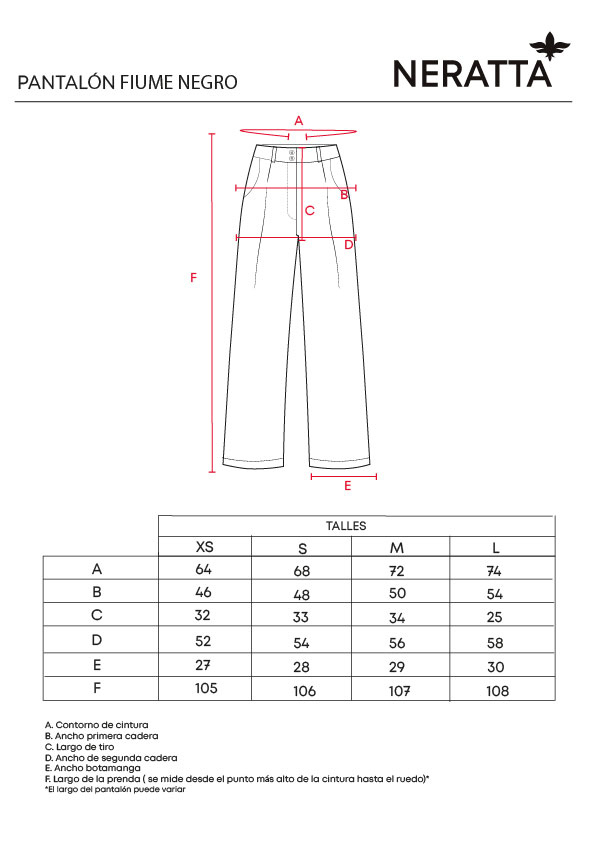 PANTALÓN FIUME NEGRO

NERATTA

A

B

C

D

F

E

| | TALLES | | | |
|---|---|---|---|---|
| | XS | S | M | L |
| A | 64 | 68 | 72 | 74 |
| B | 46 | 48 | 50 | 54 |
| C | 32 | 33 | 34 | 25 |
| D | 52 | 54 | 56 | 58 |
| E | 27 | 28 | 29 | 30 |
| F | 105 | 106 | 107 | 108 |

A. Contorno de cintura
B. Ancho primera cadera
C. Largo de tiro
D. Ancho de segunda cadera
E. Ancho botamanga
F. Largo de la prenda ( se mide desde el punto más alto de la cintura hasta el ruedo)*
*El largo del pantalón puede variar